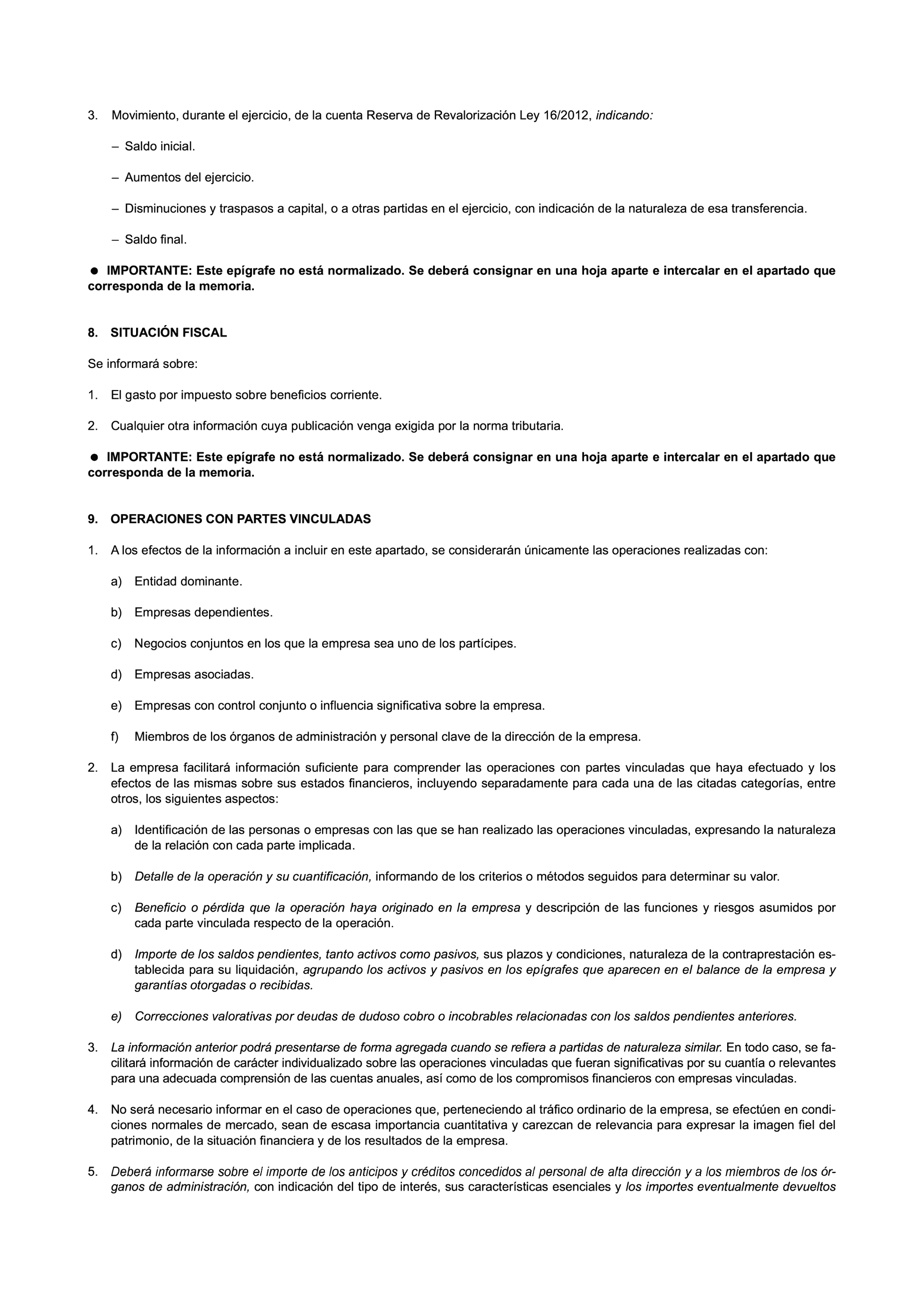 3. Movimiento, durante el ejercicio, de la cuenta Reserva de Revalorización Ley 16/2012, indicando:

– Saldo inicial.

– Aumentos del ejercicio.

– Disminuciones y traspasos a capital, o a otras partidas en el ejercicio, con indicación de la naturaleza de esa transferencia.

– Saldo final.

● IMPORTANTE: Este epígrafe no está normalizado. Se deberá consignar en una hoja aparte e intercalar en el apartado que corresponda de la memoria.

8. SITUACIÓN FISCAL

Se informará sobre:

1. El gasto por impuesto sobre beneficios corriente.

2. Cualquier otra información cuya publicación venga exigida por la norma tributaria.

● IMPORTANTE: Este epígrafe no está normalizado. Se deberá consignar en una hoja aparte e intercalar en el apartado que corresponda de la memoria.

9. OPERACIONES CON PARTES VINCULADAS

1. A los efectos de la información a incluir en este apartado, se considerarán únicamente las operaciones realizadas con:

a) Entidad dominante.

b) Empresas dependientes.

c) Negocios conjuntos en los que la empresa sea uno de los partícipes.

d) Empresas asociadas.

e) Empresas con control conjunto o influencia significativa sobre la empresa.

f) Miembros de los órganos de administración y personal clave de la dirección de la empresa.

2. La empresa facilitará información suficiente para comprender las operaciones con partes vinculadas que haya efectuado y los efectos de las mismas sobre sus estados financieros, incluyendo separadamente para cada una de las citadas categorías, entre otros, los siguientes aspectos:

a) Identificación de las personas o empresas con las que se han realizado las operaciones vinculadas, expresando la naturaleza de la relación con cada parte implicada.

b) Detalle de la operación y su cuantificación, informando de los criterios o métodos seguidos para determinar su valor.

c) Beneficio o pérdida que la operación haya originado en la empresa y descripción de las funciones y riesgos asumidos por cada parte vinculada respecto de la operación.

d) Importe de los saldos pendientes, tanto activos como pasivos, sus plazos y condiciones, naturaleza de la contraprestación establecida para su liquidación, agrupando los activos y pasivos en los epígrafes que aparecen en el balance de la empresa y garantías otorgadas o recibidas.

e) Correcciones valorativas por deudas de dudoso cobro o incobrables relacionadas con los saldos pendientes anteriores.

3. La información anterior podrá presentarse de forma agregada cuando se refiera a partidas de naturaleza similar. En todo caso, se facilitará información de carácter individualizado sobre las operaciones vinculadas que fueran significativas por su cuantía o relevantes para una adecuada comprensión de las cuentas anuales, así como de los compromisos financieros con empresas vinculadas.

4. No será necesario informar en el caso de operaciones que, perteneciendo al tráfico ordinario de la empresa, se efectúen en condiciones normales de mercado, sean de escasa importancia cuantitativa y carezcan de relevancia para expresar la imagen fiel del patrimonio, de la situación financiera y de los resultados de la empresa.

5. Deberá informarse sobre el importe de los anticipos y créditos concedidos al personal de alta dirección y a los miembros de los órganos de administración, con indicación del tipo de interés, sus características esenciales y los importes eventualmente devueltos